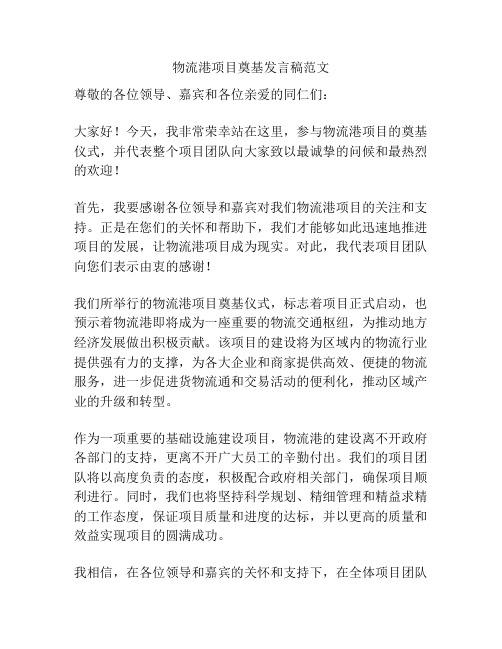 物流港项目奠基发言稿范文

尊敬的各位领导、嘉宾和各位亲爱的同仁们：

大家好！今天，我非常荣幸站在这里，参与物流港项目的奠基仪式，并代表整个项目团队向大家致以最诚挚的问候和最热烈的欢迎！

首先，我要感谢各位领导和嘉宾对我们物流港项目的关注和支持。正是在您们的关怀和帮助下，我们才能够如此迅速地推进项目的发展，让物流港项目成为现实。对此，我代表项目团队向您们表示由衷的感谢！

我们所举行的物流港项目奠基仪式，标志着项目正式启动，也预示着物流港即将成为一座重要的物流交通枢纽，为推动地方经济发展做出积极贡献。该项目的建设将为区域内的物流行业提供强有力的支撑，为各大企业和商家提供高效、便捷的物流服务，进一步促进货物流通和交易活动的便利化，推动区域产业的升级和转型。

作为一项重要的基础设施建设项目，物流港的建设离不开政府各部门的支持，更离不开广大员工的辛勤付出。我们的项目团队将以高度负责的态度，积极配合政府相关部门，确保项目顺利进行。同时，我们也将坚持科学规划、精细管理和精益求精的工作态度，保证项目质量和进度的达标，并以更高的质量和效益实现项目的圆满成功。

我相信，在各位领导和嘉宾的关怀和支持下，在全体项目团队